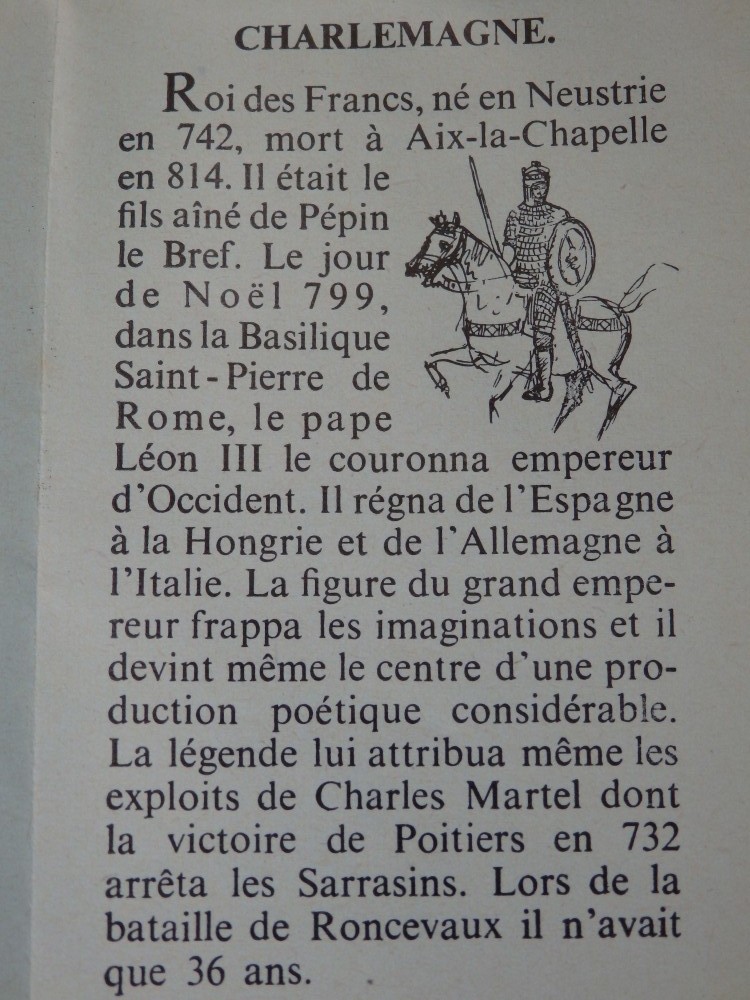 CHARLEMAGNE.

Roi des Francs, né en Neustrie en 742, mort à Aix-la-Chapelle en 814. Il était le fils aîné de Pépin le Bref. Le jour de Noël 799, dans la Basilique Saint-Pierre de Rome, le pape Léon III le couronna empereur d'Occident. Il régna de l'Espagne à la Hongrie et de l'Allemagne à l'Italie. La figure du grand empereur frappa les imaginations et il devint même le centre d'une production poétique considérable. La légende lui attribua même les exploits de Charles Martel dont la victoire de Poitiers en 732 arrêta les Sarrasins. Lors de la bataille de Roncevaux il n'avait que 36 ans.